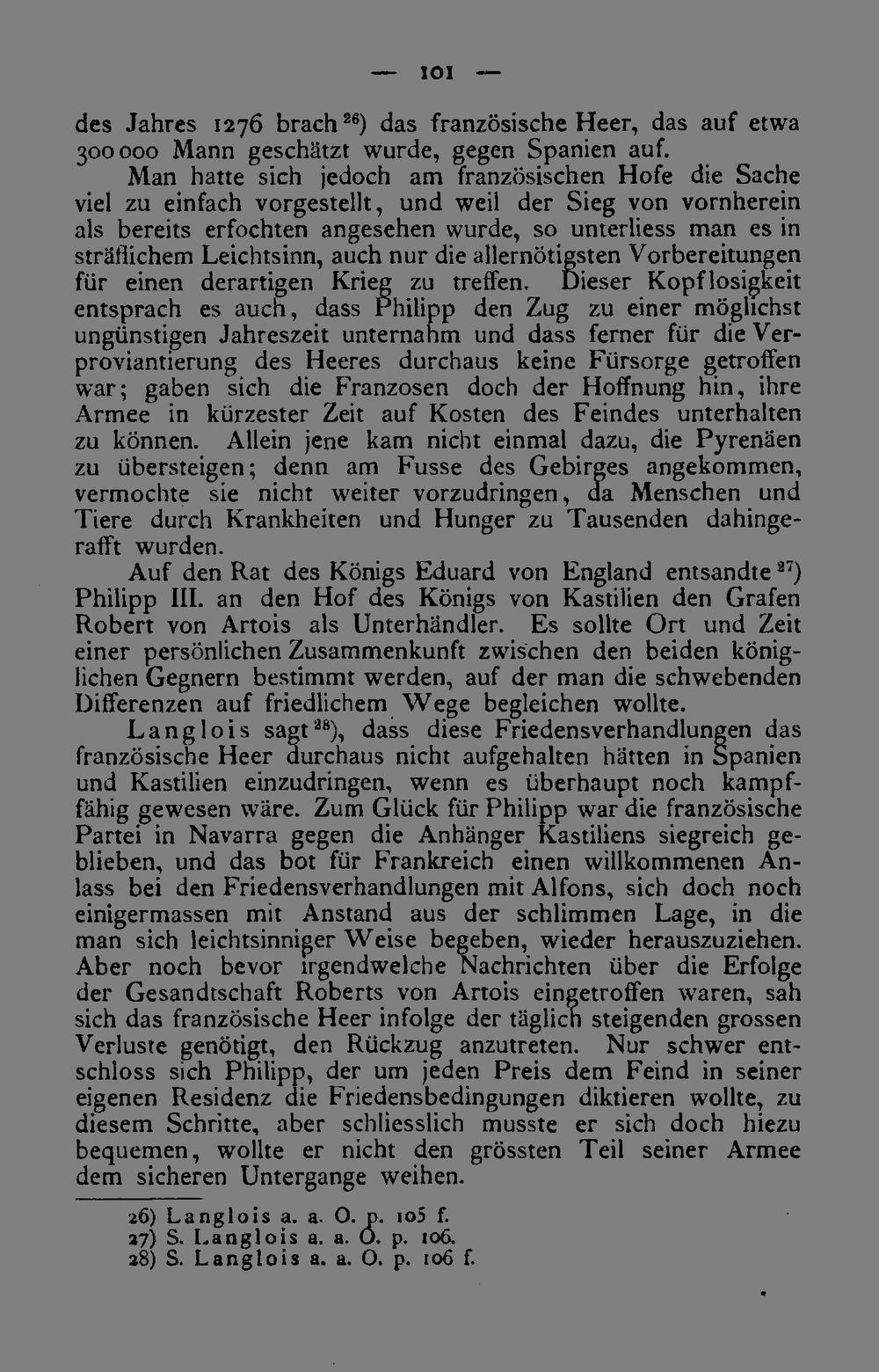 — 101 —

des Jahres 1276 brach$^{26}$) das französische Heer, das auf etwa 300000 Mann geschätzt wurde, gegen Spanien auf.

Man hatte sich jedoch am französischen Hofe die Sache viel zu einfach vorgestellt, und weil der Sieg von vornherein als bereits erfochten angesehen wurde, so unterliess man es in sträflichem Leichtsinn, auch nur die allernötigsten Vorbereitungen für einen derartigen Krieg zu treffen. Dieser Kopflosigkeit entsprach es auch, dass Philipp den Zug zu einer möglichst ungünstigen Jahreszeit unternahm und dass ferner für die Verproviantierung des Heeres durchaus keine Fürsorge getroffen war; gaben sich die Franzosen doch der Hoffnung hin, ihre Armee in kürzester Zeit auf Kosten des Feindes unterhalten zu können. Allein jene kam nicht einmal dazu, die Pyrenäen zu übersteigen; denn am Fusse des Gebirges angekommen, vermochte sie nicht weiter vorzudringen, da Menschen und Tiere durch Krankheiten und Hunger zu Tausenden dahingerafft wurden.

Auf den Rat des Königs Eduard von England entsandte$^{27}$) Philipp III. an den Hof des Königs von Kastilien den Grafen Robert von Artois als Unterhändler. Es sollte Ort und Zeit einer persönlichen Zusammenkunft zwischen den beiden königlichen Gegnern bestimmt werden, auf der man die schwebenden Differenzen auf friedlichem Wege begleichen wollte.

Langlois sagt$^{28}$), dass diese Friedensverhandlungen das französische Heer durchaus nicht aufgehalten hätten in Spanien und Kastilien einzudringen, wenn es überhaupt noch kampffähig gewesen wäre. Zum Glück für Philipp war die französische Partei in Navarra gegen die Anhänger Kastiliens siegreich geblieben, und das bot für Frankreich einen willkommenen Anlass bei den Friedensverhandlungen mit Alfons, sich doch noch einigermassen mit Anstand aus der schlimmen Lage, in die man sich leichtsinniger Weise begeben, wieder herauszuziehen. Aber noch bevor irgendwelche Nachrichten über die Erfolge der Gesandtschaft Roberts von Artois eingetroffen waren, sah sich das französische Heer infolge der täglich steigenden grossen Verluste genötigt, den Rückzug anzutreten. Nur schwer entschloss sich Philipp, der um jeden Preis dem Feind in seiner eigenen Residenz die Friedensbedingungen diktieren wollte, zu diesem Schritte, aber schliesslich musste er sich doch hiezu bequemen, wollte er nicht den grössten Teil seiner Armee dem sicheren Untergange weihen.

26) Langlois a. a. O. p. 105 f.
27) S. Langlois a. a. O. p. 106.
28) S. Langlois a. a. O. p. 106 f.